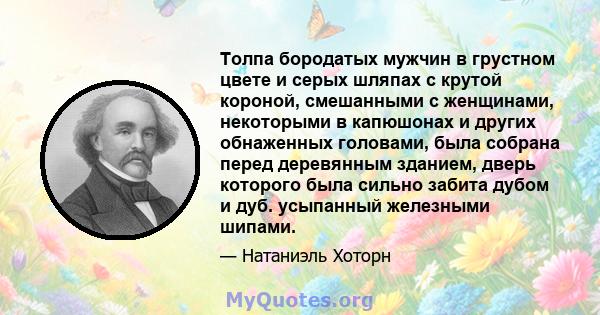 Толпа бородатых мужчин в грустном цвете и серых шляпах с крутой короной, смешанными с женщинами, некоторыми в капюшонах и других обнаженных головами, была собрана перед деревянным зданием, дверь которого была сильно забита дубом и дуб. усыпанный железными шипами.

— Натаниэль Хоторн

MyQuotes.org